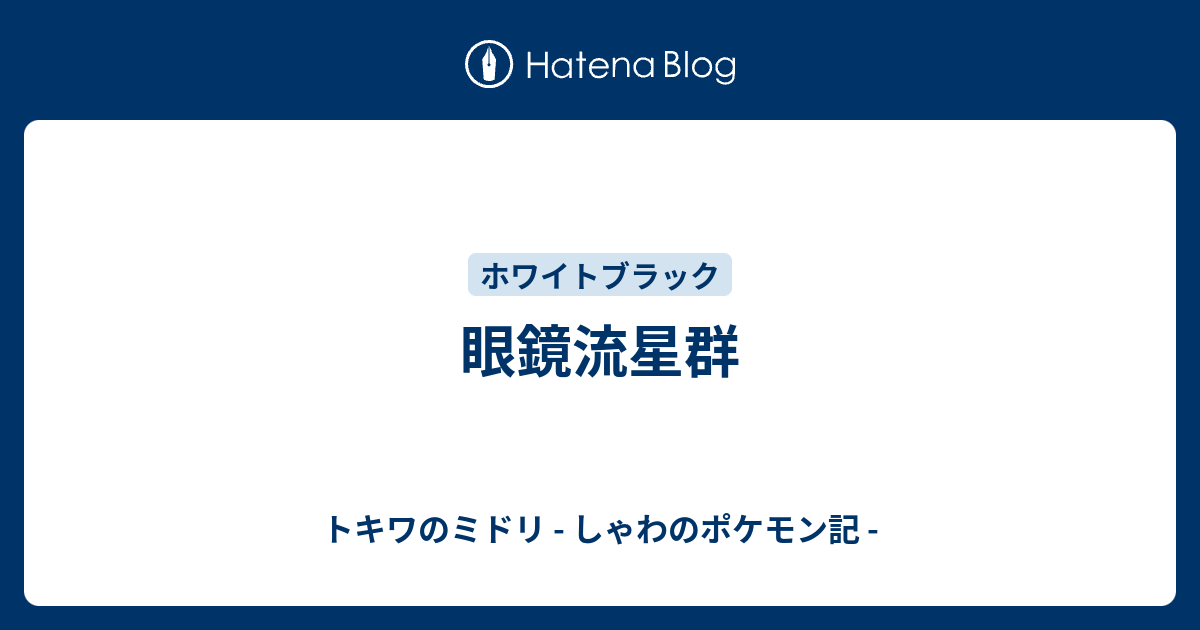 Hatena Blog

ホワイトブラック

眼鏡流星群

トキワのミドリ - しゃわのポケモン記 -